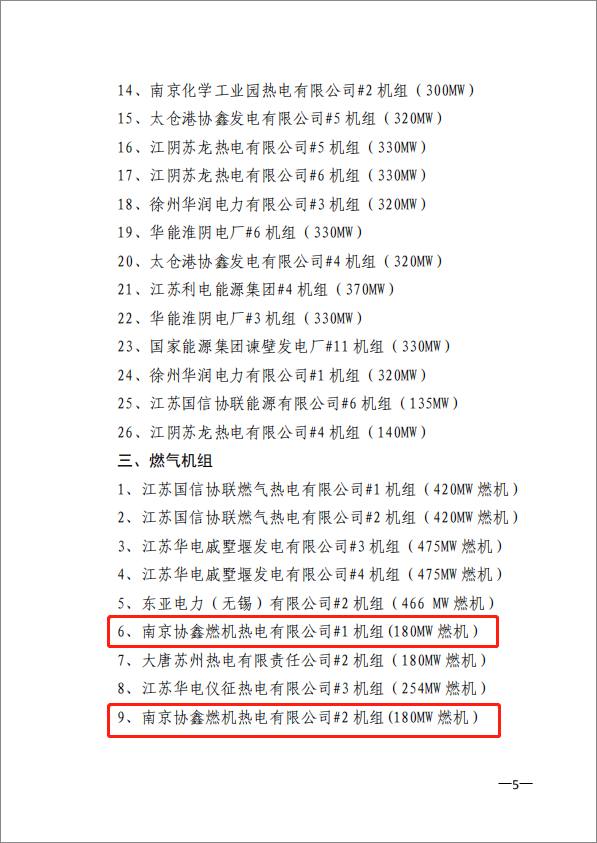 14、南京化学工业园热电有限公司#2机组（300MW）

15、太仓港协鑫发电有限公司#5机组（320MW）

16、江阴苏龙热电有限公司#5机组（330MW）

17、江阴苏龙热电有限公司#6机组（330MW）

18、徐州华润电力有限公司#3机组（320MW）

19、华能淮阴电厂#6机组（330MW）

20、太仓港协鑫发电有限公司#4机组（320MW）

21、江苏利电能源集团#4机组（370MW）

22、华能淮阴电厂#3机组（330MW）

23、国家能源集团谏壁发电厂#11机组（330MW）

24、徐州华润电力有限公司#1机组（320MW）

25、江苏国信协联能源有限公司#6机组（135MW）

26、江阴苏龙热电有限公司#4机组（140MW）

三、燃气机组

1、江苏国信协联燃气热电有限公司#1机组（420MW燃机）

2、江苏国信协联燃气热电有限公司#2机组（420MW燃机）

3、江苏华电戚墅堰发电有限公司#3机组（475MW燃机）

4、江苏华电戚墅堰发电有限公司#4机组（475MW燃机）

5、东亚电力（无锡）有限公司#2机组（466 MW燃机）

6、南京协鑫燃机热电有限公司#1机组(180MW燃机)

7、大唐苏州热电有限责任公司#2机组（180MW燃机）

8、江苏华电仪征热电有限公司#3机组（254MW燃机）

9、南京协鑫燃机热电有限公司#2机组(180MW燃机)

—5—